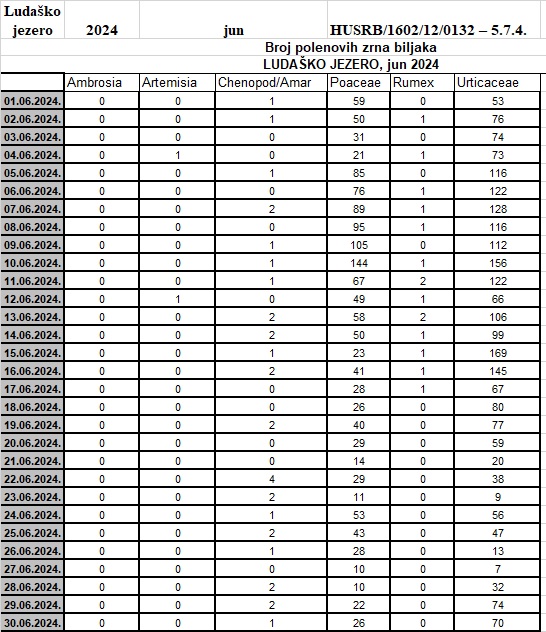 Ludaško jezero 2024 jun HUSRB/1602/12/0132 – 5.7.4.

Broj polenovih zrna biljaka
LUDAŠKO JEZERO, jun 2024

| | Ambrosia | Artemisia | Chenopod/Amar | Poaceae | Rumex | Urticaceae |
|---|---|---|---|---|---|---|
| 01.06.2024. | 0 | 0 | 1 | 59 | 0 | 53 |
| 02.06.2024. | 0 | 0 | 1 | 50 | 1 | 76 |
| 03.06.2024. | 0 | 0 | 0 | 31 | 0 | 74 |
| 04.06.2024. | 0 | 1 | 0 | 21 | 1 | 73 |
| 05.06.2024. | 0 | 0 | 1 | 85 | 0 | 116 |
| 06.06.2024. | 0 | 0 | 0 | 76 | 1 | 122 |
| 07.06.2024. | 0 | 0 | 2 | 89 | 1 | 128 |
| 08.06.2024. | 0 | 0 | 0 | 95 | 1 | 116 |
| 09.06.2024. | 0 | 0 | 1 | 105 | 0 | 112 |
| 10.06.2024. | 0 | 0 | 1 | 144 | 1 | 156 |
| 11.06.2024. | 0 | 0 | 1 | 67 | 2 | 122 |
| 12.06.2024. | 0 | 1 | 0 | 49 | 1 | 66 |
| 13.06.2024. | 0 | 0 | 2 | 58 | 2 | 106 |
| 14.06.2024. | 0 | 0 | 2 | 50 | 1 | 99 |
| 15.06.2024. | 0 | 0 | 1 | 23 | 1 | 169 |
| 16.06.2024. | 0 | 0 | 2 | 41 | 1 | 145 |
| 17.06.2024. | 0 | 0 | 0 | 28 | 1 | 67 |
| 18.06.2024. | 0 | 0 | 0 | 26 | 0 | 80 |
| 19.06.2024. | 0 | 0 | 2 | 40 | 0 | 77 |
| 20.06.2024. | 0 | 0 | 0 | 29 | 0 | 59 |
| 21.06.2024. | 0 | 0 | 0 | 14 | 0 | 20 |
| 22.06.2024. | 0 | 0 | 4 | 29 | 0 | 38 |
| 23.06.2024. | 0 | 0 | 2 | 11 | 0 | 9 |
| 24.06.2024. | 0 | 0 | 1 | 53 | 0 | 56 |
| 25.06.2024. | 0 | 0 | 2 | 43 | 0 | 47 |
| 26.06.2024. | 0 | 0 | 1 | 28 | 0 | 13 |
| 27.06.2024. | 0 | 0 | 0 | 10 | 0 | 7 |
| 28.06.2024. | 0 | 0 | 2 | 10 | 0 | 32 |
| 29.06.2024. | 0 | 0 | 2 | 22 | 0 | 74 |
| 30.06.2024. | 0 | 0 | 1 | 26 | 0 | 70 |